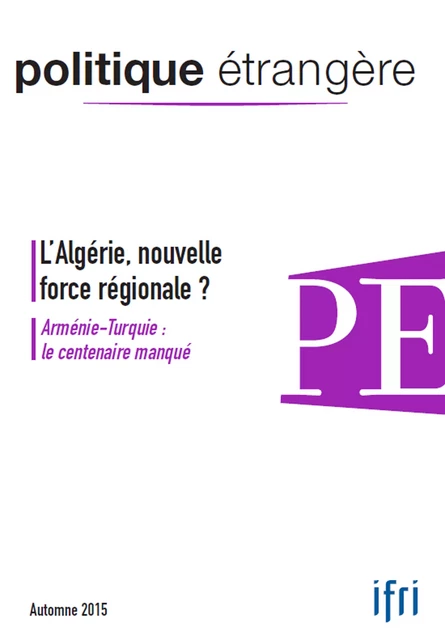 politique étrangère

L'Algérie, nouvelle force régionale ?

Arménie-Turquie : le centenaire manqué

PE

Automne 2015

ifri